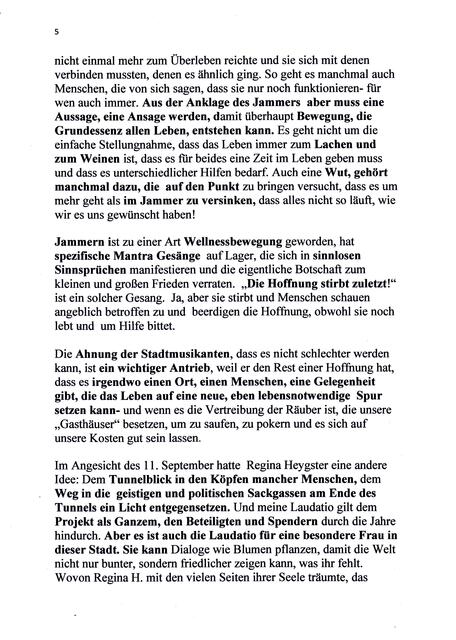 5

nicht einmal mehr zum Überleben reichte und sie sich mit denen verbinden mussten, denen es ähnlich ging. So geht es manchmal auch Menschen, die von sich sagen, dass sie nur noch funktionieren- für wen auch immer. Aus der Anklage des Jammers aber muss eine Aussage, eine Ansage werden, damit überhaupt Bewegung, die Grundessenz allen Leben, entstehen kann. Es geht nicht um die einfache Stellungnahme, dass das Leben immer zum Lachen und zum Weinen ist, dass es für beides eine Zeit im Leben geben muss und dass es unterschiedlicher Hilfen bedarf. Auch eine Wut, gehört manchmal dazu, die auf den Punkt zu bringen versucht, dass es um mehr geht als im Jammer zu versinken, dass alles nicht so läuft, wie wir es uns gewünscht haben!

Jammern ist zu einer Art Wellnessbewegung geworden, hat spezifische Mantra Gesänge auf Lager, die sich in sinnlosen Sinnsprüchen manifestieren und die eigentliche Botschaft zum kleinen und großen Frieden verraten. „Die Hoffnung stirbt zuletzt!“ ist ein solcher Gesang. Ja, aber sie stirbt und Menschen schauen angeblich betroffen zu und beerdigen die Hoffnung, obwohl sie noch lebt und um Hilfe bittet.

Die Ahnung der Stadtmusikanten, dass es nicht schlechter werden kann, ist ein wichtiger Antrieb, weil er den Rest einer Hoffnung hat, dass es irgendwo einen Ort, einen Menschen, eine Gelegenheit gibt, die das Leben auf eine neue, eben lebensnotwendige Spur setzen kann- und wenn es die Vertreibung der Räuber ist, die unsere „Gasthäuser“ besetzen, um zu saufen, zu pokern und es sich auf unsere Kosten gut sein lassen.

Im Angesicht des 11. September hatte Regina Heygster eine andere Idee: Dem Tunnelblick in den Köpfen mancher Menschen, dem Weg in die geistigen und politischen Sackgassen am Ende des Tunnels ein Licht entgegensetzen. Und meine Laudatio gilt dem Projekt als Ganzem, den Beteiligten und Spendern durch die Jahre hindurch. Aber es ist auch die Laudatio für eine besondere Frau in dieser Stadt. Sie kann Dialoge wie Blumen pflanzen, damit die Welt nicht nur bunter, sondern friedlicher zeigen kann, was ihr fehlt. Wovon Regina H. mit den vielen Seiten ihrer Seele träumte, das